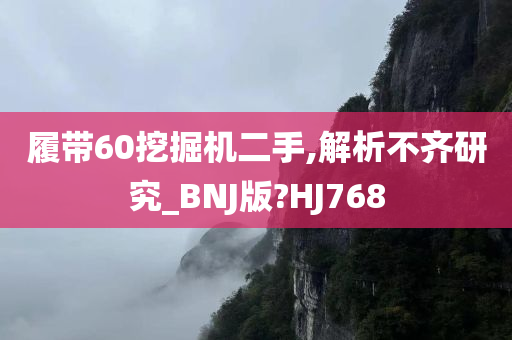 履带60挖掘机二手,解析不齐研究_BNJ版?HJ768